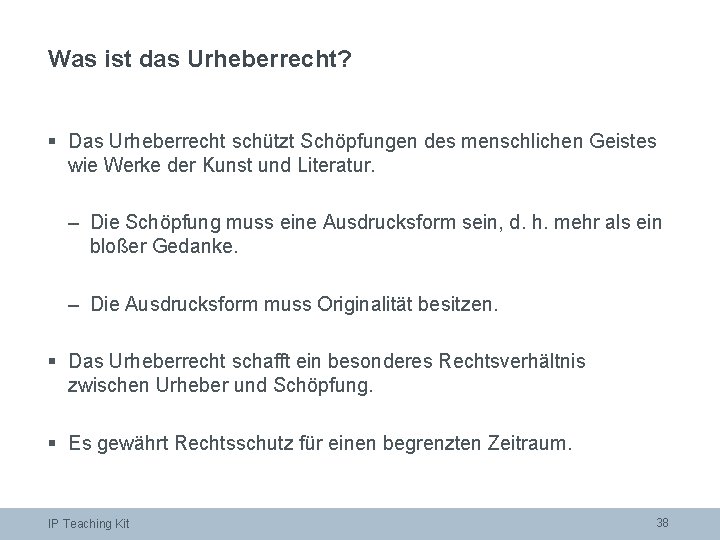 Was ist das Urheberrecht?

▪ Das Urheberrecht schützt Schöpfungen des menschlichen Geistes wie Werke der Kunst und Literatur.

– Die Schöpfung muss eine Ausdrucksform sein, d. h. mehr als ein bloßer Gedanke.

– Die Ausdrucksform muss Originalität besitzen.

▪ Das Urheberrecht schafft ein besonderes Rechtsverhältnis zwischen Urheber und Schöpfung.

▪ Es gewährt Rechtsschutz für einen begrenzten Zeitraum.

IP Teaching Kit

38